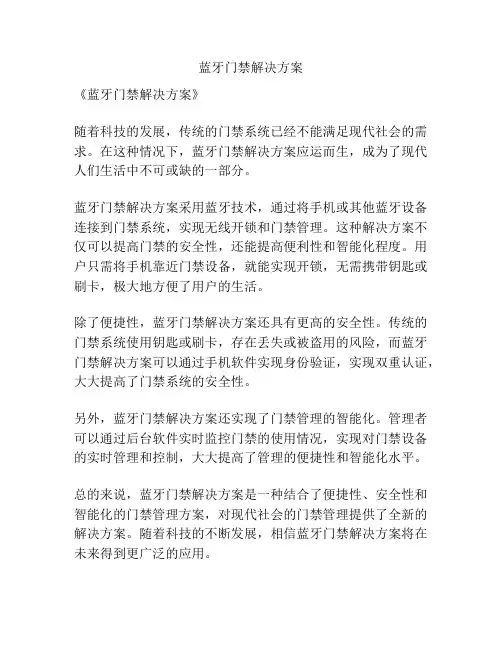 蓝牙门禁解决方案

《蓝牙门禁解决方案》

随着科技的发展，传统的门禁系统已经不能满足现代社会的需求。在这种情况下，蓝牙门禁解决方案应运而生，成为了现代人们生活中不可或缺的一部分。

蓝牙门禁解决方案采用蓝牙技术，通过将手机或其他蓝牙设备连接到门禁系统，实现无线开锁和门禁管理。这种解决方案不仅可以提高门禁的安全性，还能提高便利性和智能化程度。用户只需将手机靠近门禁设备，就能实现开锁，无需携带钥匙或刷卡，极大地方便了用户的生活。

除了便捷性，蓝牙门禁解决方案还具有更高的安全性。传统的门禁系统使用钥匙或刷卡，存在丢失或被盗用的风险，而蓝牙门禁解决方案可以通过手机软件实现身份验证，实现双重认证，大大提高了门禁系统的安全性。

另外，蓝牙门禁解决方案还实现了门禁管理的智能化。管理者可以通过后台软件实时监控门禁的使用情况，实现对门禁设备的实时管理和控制，大大提高了管理的便捷性和智能化水平。

总的来说，蓝牙门禁解决方案是一种结合了便捷性、安全性和智能化的门禁管理方案，对现代社会的门禁管理提供了全新的解决方案。随着科技的不断发展，相信蓝牙门禁解决方案将在未来得到更广泛的应用。